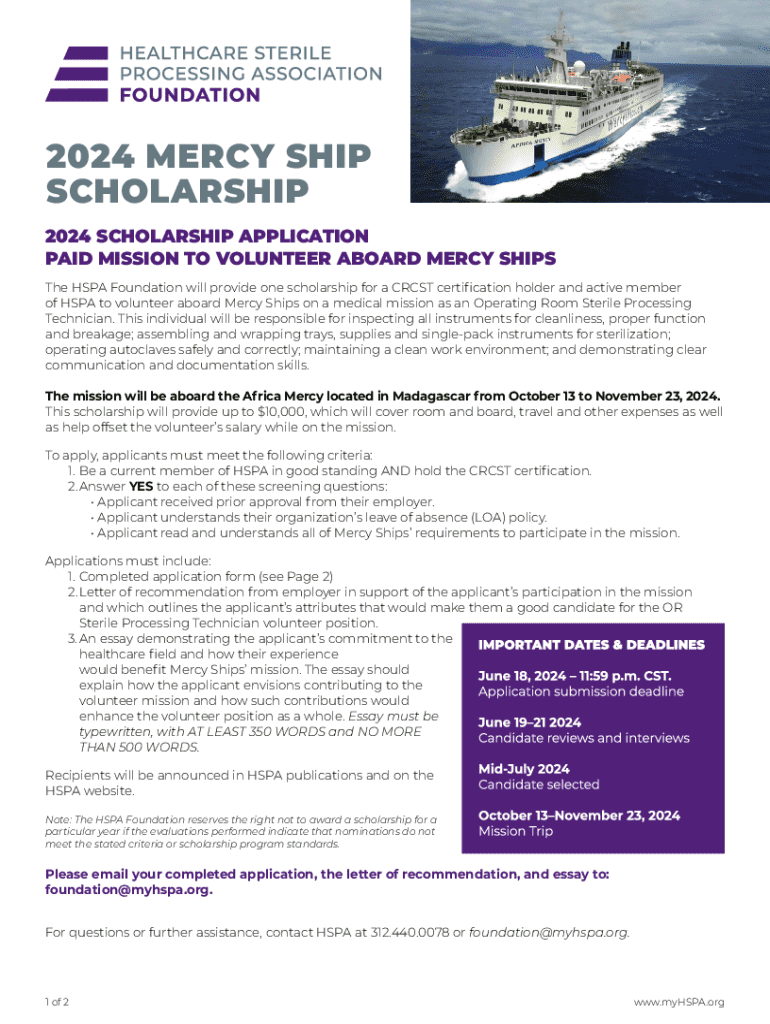 HEALTHCARE STERILE PROCESSING ASSOCIATION FOUNDATION

AFRICA MERCY

2024 MERCY SHIP SCHOLARSHIP

2024 SCHOLARSHIP APPLICATION
PAID MISSION TO VOLUNTEER ABOARD MERCY SHIPS

The HSPA Foundation will provide one scholarship for a CRCST certification holder and active member of HSPA to volunteer aboard Mercy Ships on a medical mission as an Operating Room Sterile Processing Technician. This individual will be responsible for inspecting all instruments for cleanliness, proper function and breakage; assembling and wrapping trays, supplies and single-pack instruments for sterilization; operating autoclaves safely and correctly; maintaining a clean work environment; and demonstrating clear communication and documentation skills.

The mission will be aboard the Africa Mercy located in Madagascar from October 13 to November 23, 2024. This scholarship will provide up to $10,000, which will cover room and board, travel and other expenses as well as help offset the volunteer's salary while on the mission.

To apply, applicants must meet the following criteria:
1. Be a current member of HSPA in good standing AND hold the CRCST certification.
2. Answer YES to each of these screening questions:
• Applicant received prior approval from their employer.
• Applicant understands their organization's leave of absence (LOA) policy.
• Applicant read and understands all of Mercy Ships' requirements to participate in the mission.

Applications must include:
1. Completed application form (see Page 2)
2. Letter of recommendation from employer in support of the applicant's participation in the mission and which outlines the applicant's attributes that would make them a good candidate for the OR Sterile Processing Technician volunteer position.
3. An essay demonstrating the applicant's commitment to the healthcare field and how their experience would benefit Mercy Ships' mission. The essay should explain how the applicant envisions contributing to the volunteer mission and how such contributions would enhance the volunteer position as a whole. Essay must be typewritten, with AT LEAST 350 WORDS and NO MORE THAN 500 WORDS.

Recipients will be announced in HSPA publications and on the HSPA website.

Note: The HSPA Foundation reserves the right not to award a scholarship for a particular year if the evaluations performed indicate that nominations do not meet the stated criteria or scholarship program standards.

IMPORTANT DATES & DEADLINES

June 18, 2024 – 11:59 p.m. CST.
Application submission deadline

June 19–21 2024
Candidate reviews and interviews

Mid-July 2024
Candidate selected

October 13–November 23, 2024
Mission Trip

Please email your completed application, the letter of recommendation, and essay to: foundation@myhspa.org.

For questions or further assistance, contact HSPA at 312.440.0078 or foundation@myhspa.org.

1 of 2

www.myHSPA.org